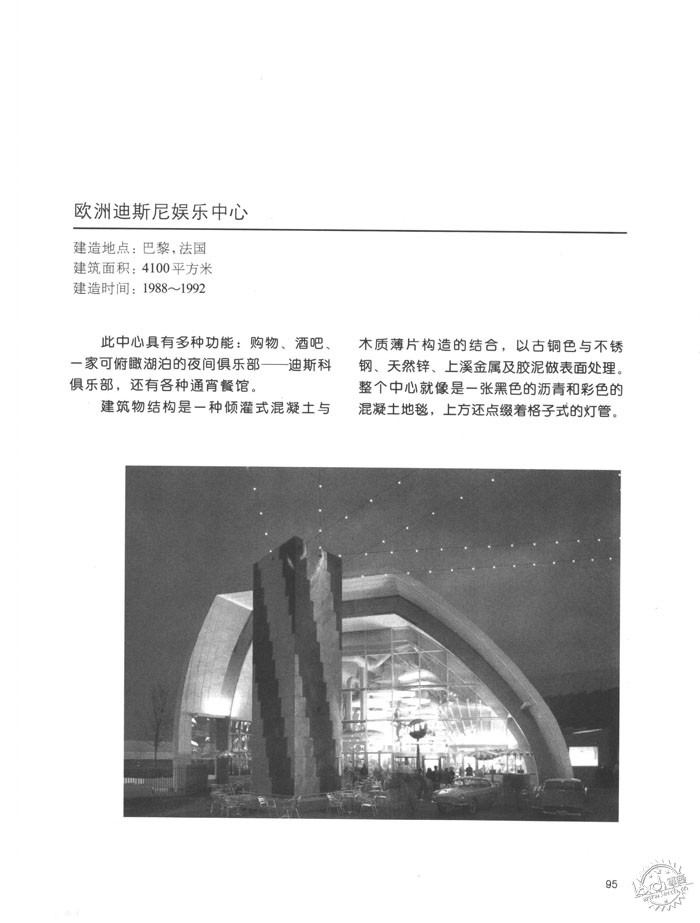 欧洲迪斯尼娱乐中心

建造地点：巴黎、法国
建筑面积：4100平方米
建造时间：1988～1992

此中心具有多种功能：购物、酒吧、一家可俯瞰湖泊的夜间俱乐部——迪斯科俱乐部，还有各种通宵餐馆。

建筑物结构是一种倾灌式混凝土与木质薄片构造的结合，以古铜色与不锈钢、天然锌、上溪金属及胶泥做表面处理。整个中心就像是一张黑色的沥青和彩色的混凝土地毯，上方还点缀着格子式的灯管。

95